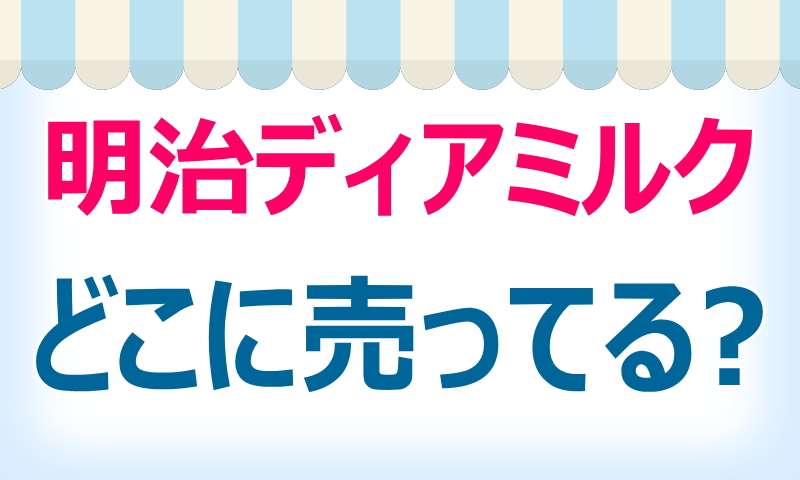 明治ディアミルク
どこに売ってる?